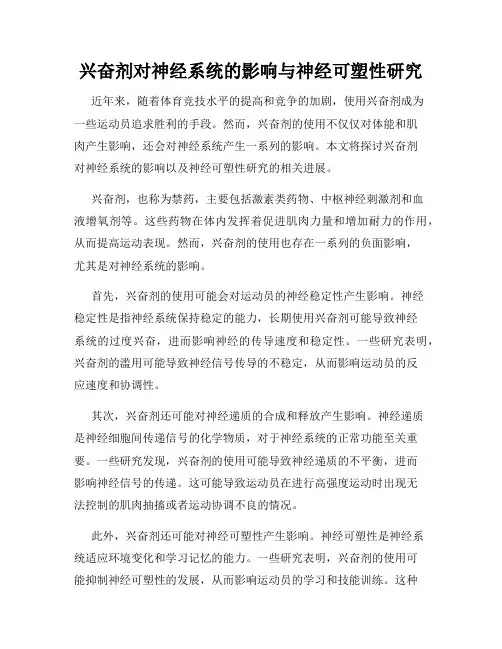 兴奋剂对神经系统的影响与神经可塑性研究

近年来，随着体育竞技水平的提高和竞争的加剧，使用兴奋剂成为一些运动员追求胜利的手段。然而，兴奋剂的使用不仅仅对体能和肌肉产生影响，还会对神经系统产生一系列的影响。本文将探讨兴奋剂对神经系统的影响以及神经可塑性研究的相关进展。

兴奋剂，也称为禁药，主要包括激素类药物、中枢神经刺激剂和血液增氧剂等。这些药物在体内发挥着促进肌肉力量和增加耐力的作用，从而提高运动表现。然而，兴奋剂的使用也存在一系列的负面影响，尤其是对神经系统的影响。

首先，兴奋剂的使用可能会对运动员的神经稳定性产生影响。神经稳定性是指神经系统保持稳定的能力，长期使用兴奋剂可能导致神经系统的过度兴奋，进而影响神经的传导速度和稳定性。一些研究表明，兴奋剂的滥用可能导致神经信号传导的不稳定，从而影响运动员的反应速度和协调性。

其次，兴奋剂还可能对神经递质的合成和释放产生影响。神经递质是神经细胞间传递信号的化学物质，对于神经系统的正常功能至关重要。一些研究发现，兴奋剂的使用可能导致神经递质的不平衡，进而影响神经信号的传递。这可能导致运动员在进行高强度运动时出现无法控制的肌肉抽搐或者运动协调不良的情况。

此外，兴奋剂还可能对神经可塑性产生影响。神经可塑性是神经系统适应环境变化和学习记忆的能力。一些研究表明，兴奋剂的使用可能抑制神经可塑性的发展，从而影响运动员的学习和技能训练。这种